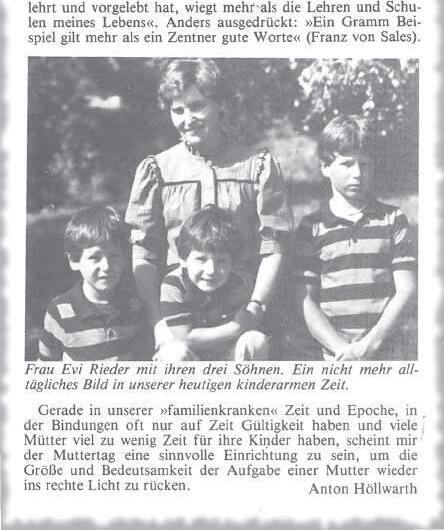 lehrt und vorgelebt hat, wiegt mehr als die Lehren und Schulen meines Lebens«. Anders ausgedrückt: »Ein Gramm Beispiel gilt mehr als ein Zentner gute Worte« (Franz von Sales).

Frau Evi Rieder mit ihren drei Söhnen. Ein nicht mehr alltägliches Bild in unserer heutigen kinderarmen Zeit.

Gerade in unserer »familienkranken« Zeit und Epoche, in der Bindungen oft nur auf Zeit Gültigkeit haben und viele Mütter viel zu wenig Zeit für ihre Kinder haben, scheint mir der Muttertag eine sinnvolle Einrichtung zu sein, um die Größe und Bedeutsamkeit der Aufgabe einer Mutter wieder ins rechte Licht zu rücken.

Anton Höllwarth